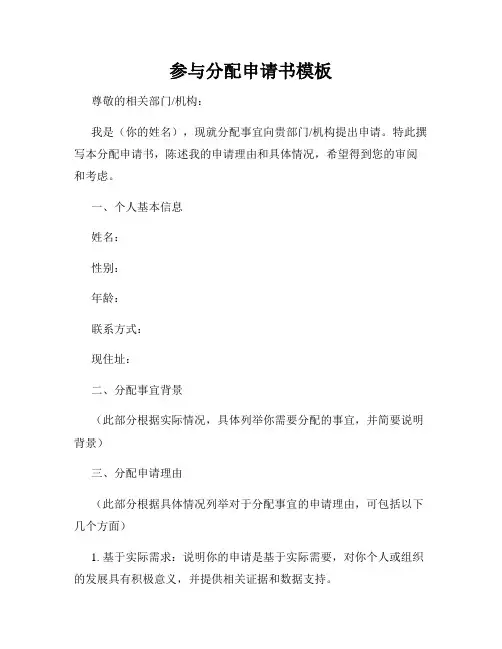 参与分配申请书模板

尊敬的相关部门/机构：

我是（你的姓名），现就分配事宜向贵部门/机构提出申请。特此撰写本分配申请书，陈述我的申请理由和具体情况，希望得到您的审阅和考虑。

一、个人基本信息

姓名：

性别：

年龄：

联系方式：

现住址：

二、分配事宜背景

（此部分根据实际情况，具体列举你需要分配的事宜，并简要说明背景）

三、分配申请理由

（此部分根据具体情况列举对于分配事宜的申请理由，可包括以下几个方面）

1. 基于实际需求：说明你的申请是基于实际需要，对你个人或组织的发展具有积极意义，并提供相关证据和数据支持。